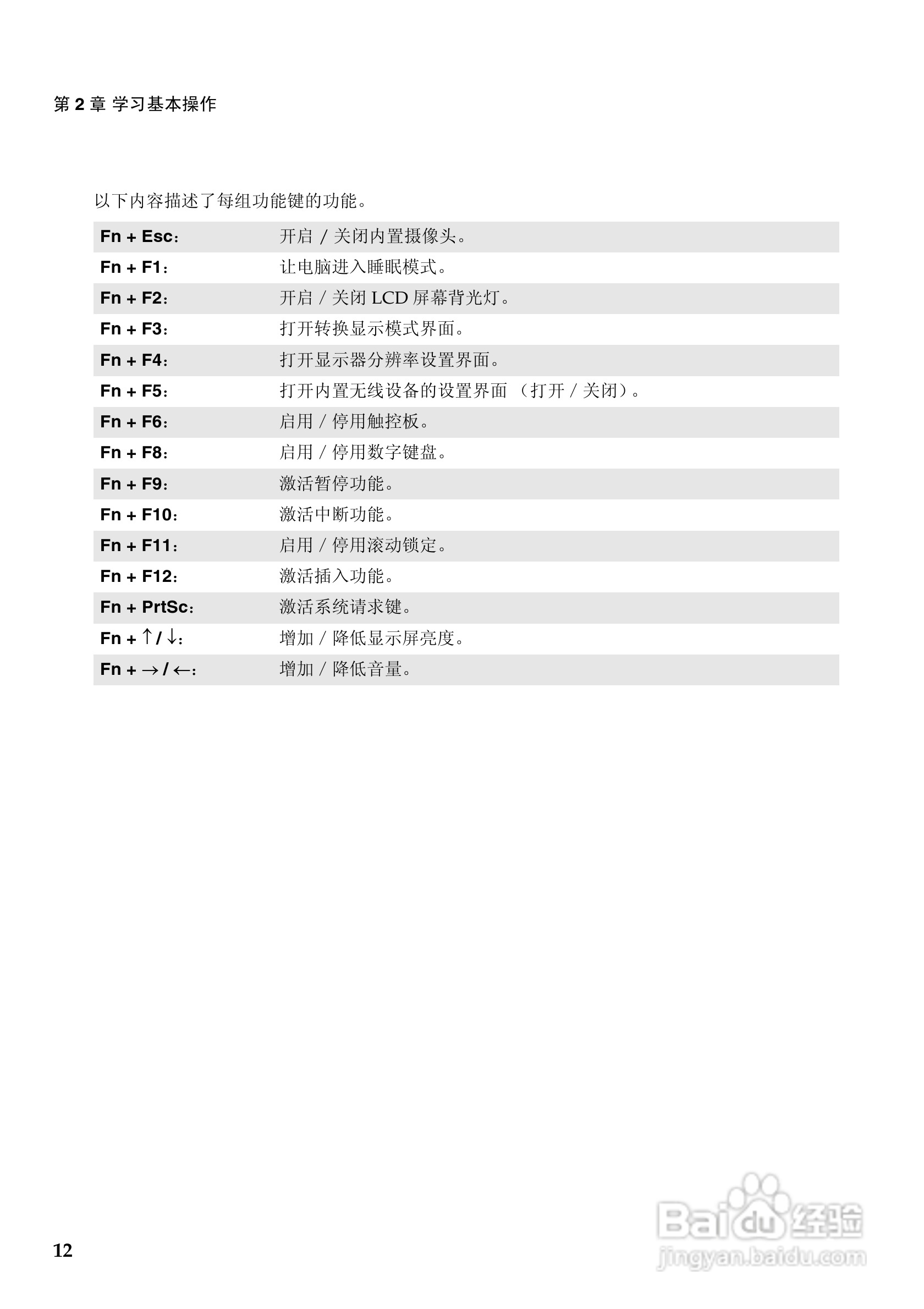 第 2 章 学习基本操作

以下内容描述了每组功能键的功能。

| | |
|---|---|
| Fn + Esc： | 开启 / 关闭内置摄像头。 |
| Fn + F1： | 让电脑进入睡眠模式。 |
| Fn + F2： | 开启 / 关闭 LCD 屏幕背光灯。 |
| Fn + F3： | 打开转换显示模式界面。 |
| Fn + F4： | 打开显示器分辨率设置界面。 |
| Fn + F5： | 打开内置无线设备的设置界面 （打开 / 关闭）。 |
| Fn + F6： | 启用 / 停用触控板。 |
| Fn + F8： | 启用 / 停用数字键盘。 |
| Fn + F9： | 激活暂停功能。 |
| Fn + F10： | 激活中断功能。 |
| Fn + F11： | 启用 / 停用滚动锁定。 |
| Fn + F12： | 激活插入功能。 |
| Fn + PrtSc： | 激活系统请求键。 |
| Fn + ↑ / ↓： | 增加 / 降低显示屏亮度。 |
| Fn + → / ←： | 增加 / 降低音量。 |

12

Baidu 经验
jingyan.baidu.com